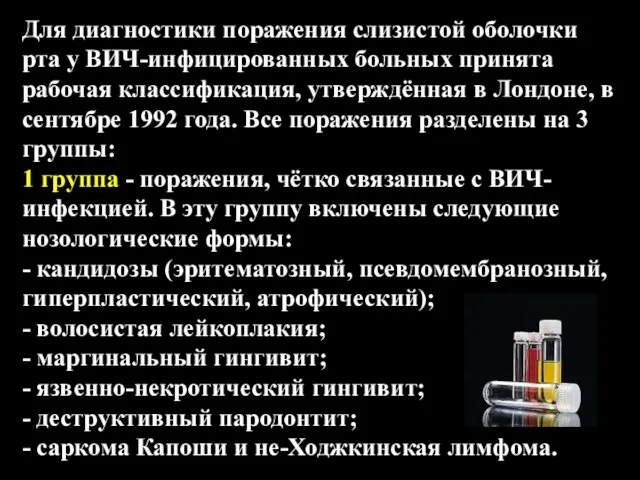 Для диагностики поражения слизистой оболочки рта у ВИЧ-инфицированных больных принята рабочая классификация, утверждённая в Лондоне, в сентябре 1992 года. Все поражения разделены на 3 группы:
1 группа - поражения, чётко связанные с ВИЧ-инфекцией. В эту группу включены следующие нозологические формы:
- кандидозы (эритематозный, псевдомембранозный, гиперпластический, атрофический);
- волосистая лейкоплакия;
- маргинальный гингивит;
- язвенно-некротический гингивит;
- деструктивный пародонтит;
- саркома Капоши и не-Ходжкинская лимфома.